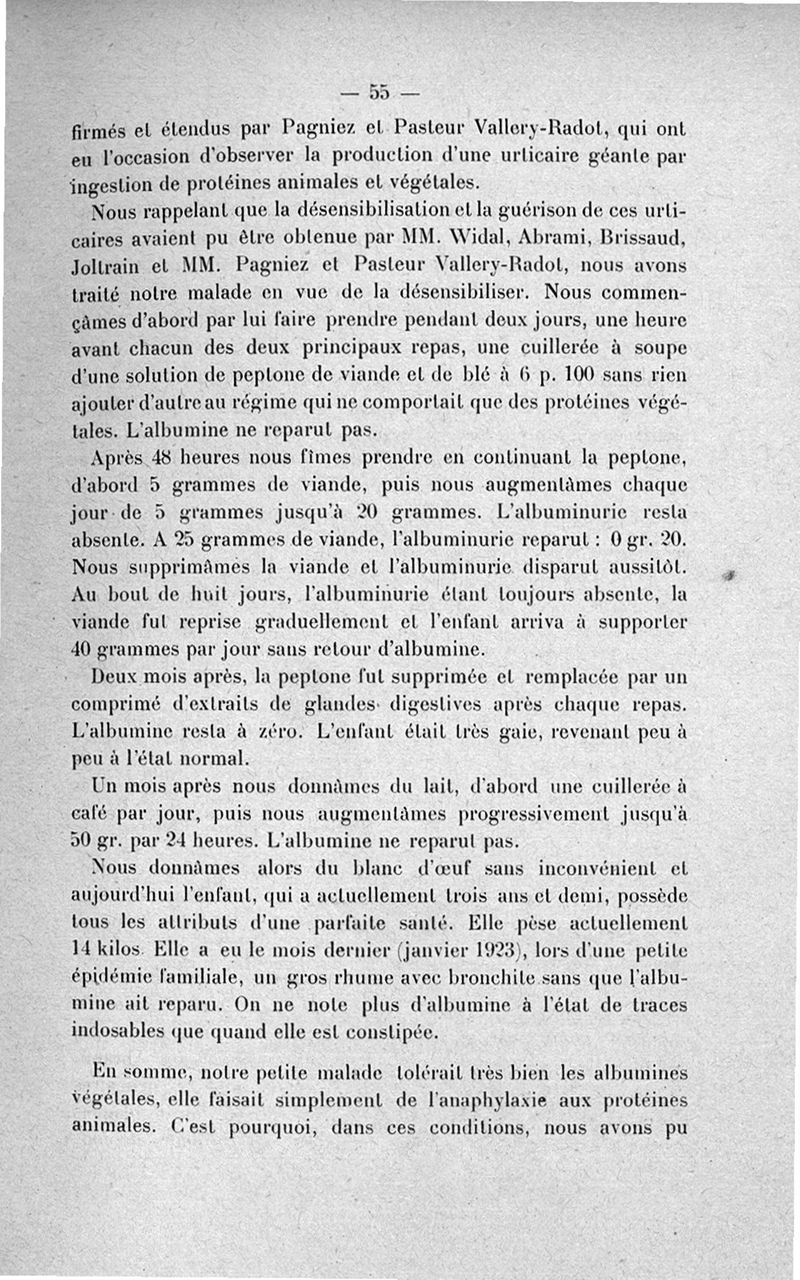 — 55 —

firmés et étendus par Pagniez et Pasteur Vallery-Radot, qui ont eu l'occasion d'observer la production d'une urticaire géante par ingestion de protéines animales et végétales.

Nous rappelant que la désensibilisation et la guérison de ces urticaires avaient pu être obtenue par MM. Widal, Abrami, Brissaud, Joltrain et MM. Pagniez et Pasteur Vallery-Radot, nous avons traité notre malade en vue de la désensibiliser. Nous commençâmes d'abord par lui faire prendre pendant deux jours, une heure avant chacun des deux principaux repas, une cuillerée à soupe d'une solution de peptone de viande et de blé à 6 p. 100 sans rien ajouter d'autre au régime qui ne comportait que des protéines végétales. L'albumine ne reparut pas.

Après 48 heures nous fîmes prendre en continuant la peptone, d'abord 5 grammes de viande, puis nous augmentâmes chaque jour de 5 grammes jusqu'à 20 grammes. L'albuminurie resta absente. A 25 grammes de viande, l'albuminurie reparut : 0 gr. 20. Nous supprimâmes la viande et l'albuminurie disparut aussitôt. Au bout de huit jours, l'albuminurie étant toujours absente, la viande fut reprise graduellement et l'enfant arriva à supporter 40 grammes par jour sans retour d'albumine.

Deux mois après, la peptone fut supprimée et remplacée par un comprimé d'extraits de glandes digestives après chaque repas. L'albumine resta à zéro. L'enfant était très gaie, revenant peu à peu à l'état normal.

Un mois après nous donnâmes du lait, d'abord une cuillerée à café par jour, puis nous augmentâmes progressivement jusqu'à 50 gr. par 24 heures. L'albumine ne reparut pas.

Nous donnâmes alors du blanc d'œuf sans inconvénient et aujourd'hui l'enfant, qui a actuellement trois ans et demi, possède tous les attributs d'une parfaite santé. Elle pèse actuellement 14 kilos. Elle a eu le mois dernier (janvier 1923), lors d'une petite épidémie familiale, un gros rhume avec bronchite sans que l'albumine ait reparu. On ne note plus d'albumine à l'état de traces indosables que quand elle est constipée.

En somme, notre petite malade tolérait très bien les albumines végétales, elle faisait simplement de l'anaphylaxie aux protéines animales. C'est pourquoi, dans ces conditions, nous avons pu